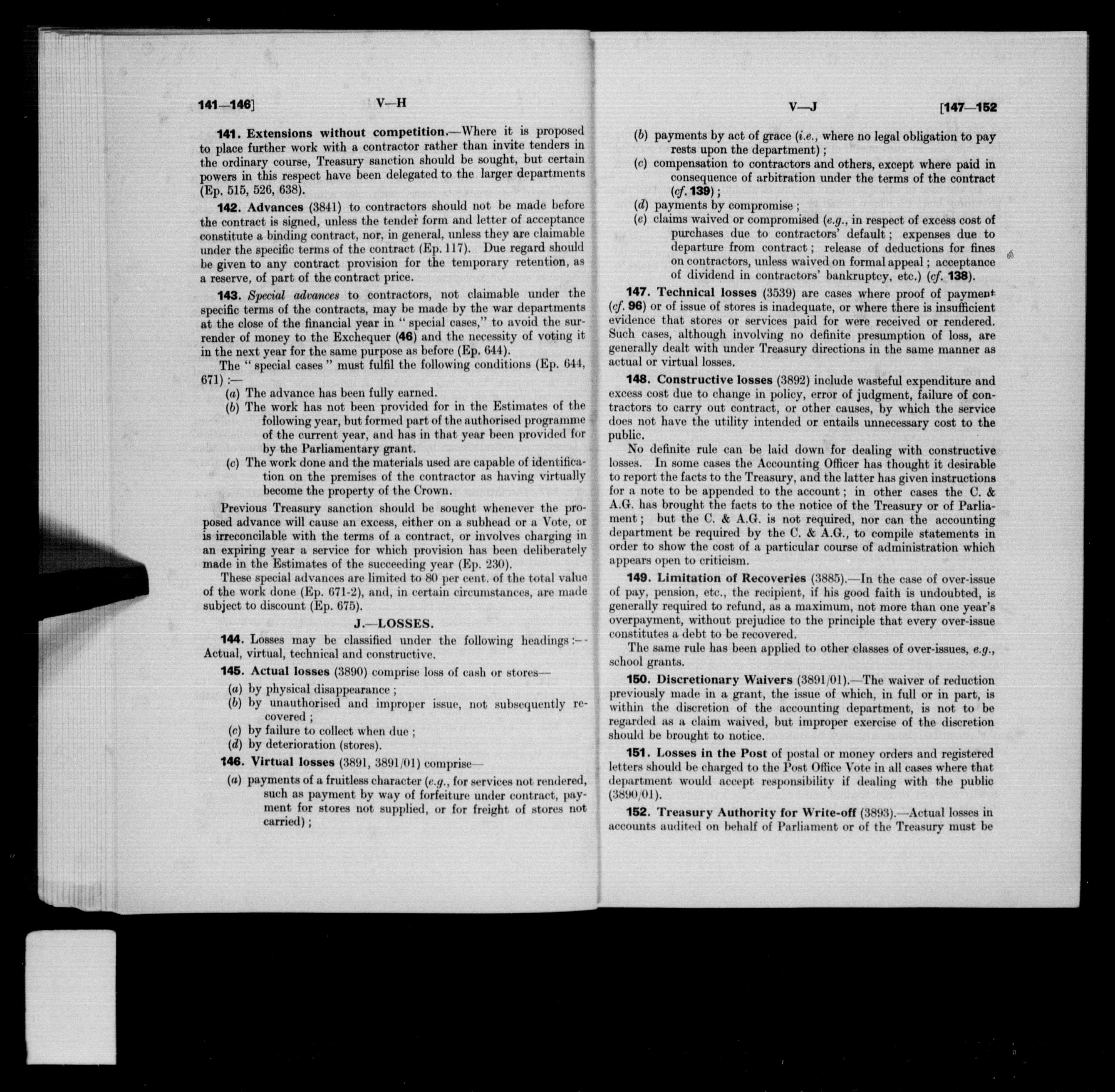 141—146]   V—H

141. Extensions without competition.—Where it is proposed to place further work with a contractor rather than invite tenders in the ordinary course, Treasury sanction should be sought, but certain powers in this respect have been delegated to the larger departments (Ep. 515, 526, 638).

142. Advances (3841) to contractors should not be made before the contract is signed, unless the tender form and letter of acceptance constitute a binding contract, nor, in general, unless they are claimable under the specific terms of the contract (Ep. 117). Due regard should be given to any contract provision for the temporary retention, as a reserve, of part of the contract price.

143. Special advances to contractors, not claimable under the specific terms of the contracts, may be made by the war departments at the close of the financial year in " special cases," to avoid the surrender of money to the Exchequer (46) and the necessity of voting it in the next year for the same purpose as before (Ep. 644).

The " special cases " must fulfil the following conditions (Ep. 644, 671) :—

(a) The advance has been fully earned.
(b) The work has not been provided for in the Estimates of the following year, but formed part of the authorised programme of the current year, and has in that year been provided for by the Parliamentary grant.
(c) The work done and the materials used are capable of identification on the premises of the contractor as having virtually become the property of the Crown.

Previous Treasury sanction should be sought whenever the proposed advance will cause an excess, either on a subhead or a Vote, or is irreconcilable with the terms of a contract, or involves charging in an expiring year a service for which provision has been deliberately made in the Estimates of the succeeding year (Ep. 230).

These special advances are limited to 80 per cent. of the total value of the work done (Ep. 671-2), and, in certain circumstances, are made subject to discount (Ep. 675).

J.—LOSSES.

144. Losses may be classified under the following headings :— Actual, virtual, technical and constructive.

145. Actual losses (3890) comprise loss of cash or stores—
(a) by physical disappearance ;
(b) by unauthorised and improper issue, not subsequently recovered ;
(c) by failure to collect when due ;
(d) by deterioration (stores).

146. Virtual losses (3891, 3891/01) comprise—
(a) payments of a fruitless character (e.g., for services not rendered, such as payment by way of forfeiture under contract, payment for stores not supplied, or for freight of stores not carried) ;

V—J   [147—152

(b) payments by act of grace (i.e., where no legal obligation to pay rests upon the department) ;
(c) compensation to contractors and others, except where paid in consequence of arbitration under the terms of the contract (cf. 139) ;
(d) payments by compromise ;
(e) claims waived or compromised (e.g., in respect of excess cost of purchases due to contractors' default ; expenses due to departure from contract ; release of deductions for fines on contractors, unless waived on formal appeal ; acceptance of dividend in contractors' bankruptcy, etc.) (cf. 138).

147. Technical losses (3539) are cases where proof of payment (cf. 96) or of issue of stores is inadequate, or where there is insufficient evidence that stores or services paid for were received or rendered. Such cases, although involving no definite presumption of loss, are generally dealt with under Treasury directions in the same manner as actual or virtual losses.

148. Constructive losses (3892) include wasteful expenditure and excess cost due to change in policy, error of judgment, failure of contractors to carry out contract, or other causes, by which the service does not have the utility intended or entails unnecessary cost to the public.

No definite rule can be laid down for dealing with constructive losses. In some cases the Accounting Officer has thought it desirable to report the facts to the Treasury, and the latter has given instructions for a note to be appended to the account ; in other cases the C. & A.G. has brought the facts to the notice of the Treasury or of Parliament ; but the C. & A.G. is not required, nor can the accounting department be required by the C. & A.G., to compile statements in order to show the cost of a particular course of administration which appears open to criticism.

149. Limitation of Recoveries (3885).—In the case of over-issue of pay, pension, etc., the recipient, if his good faith is undoubted, is generally required to refund, as a maximum, not more than one year's overpayment, without prejudice to the principle that every over-issue constitutes a debt to be recovered.

The same rule has been applied to other classes of over-issues, e.g., school grants.

150. Discretionary Waivers (3891/01).—The waiver of reduction previously made in a grant, the issue of which, in full or in part, is within the discretion of the accounting department, is not to be regarded as a claim waived, but improper exercise of the discretion should be brought to notice.

151. Losses in the Post of postal or money orders and registered letters should be charged to the Post Office Vote in all cases where that department would accept responsibility if dealing with the public (3890/01).

152. Treasury Authority for Write-off (3893).—Actual losses in accounts audited on behalf of Parliament or of the Treasury must be